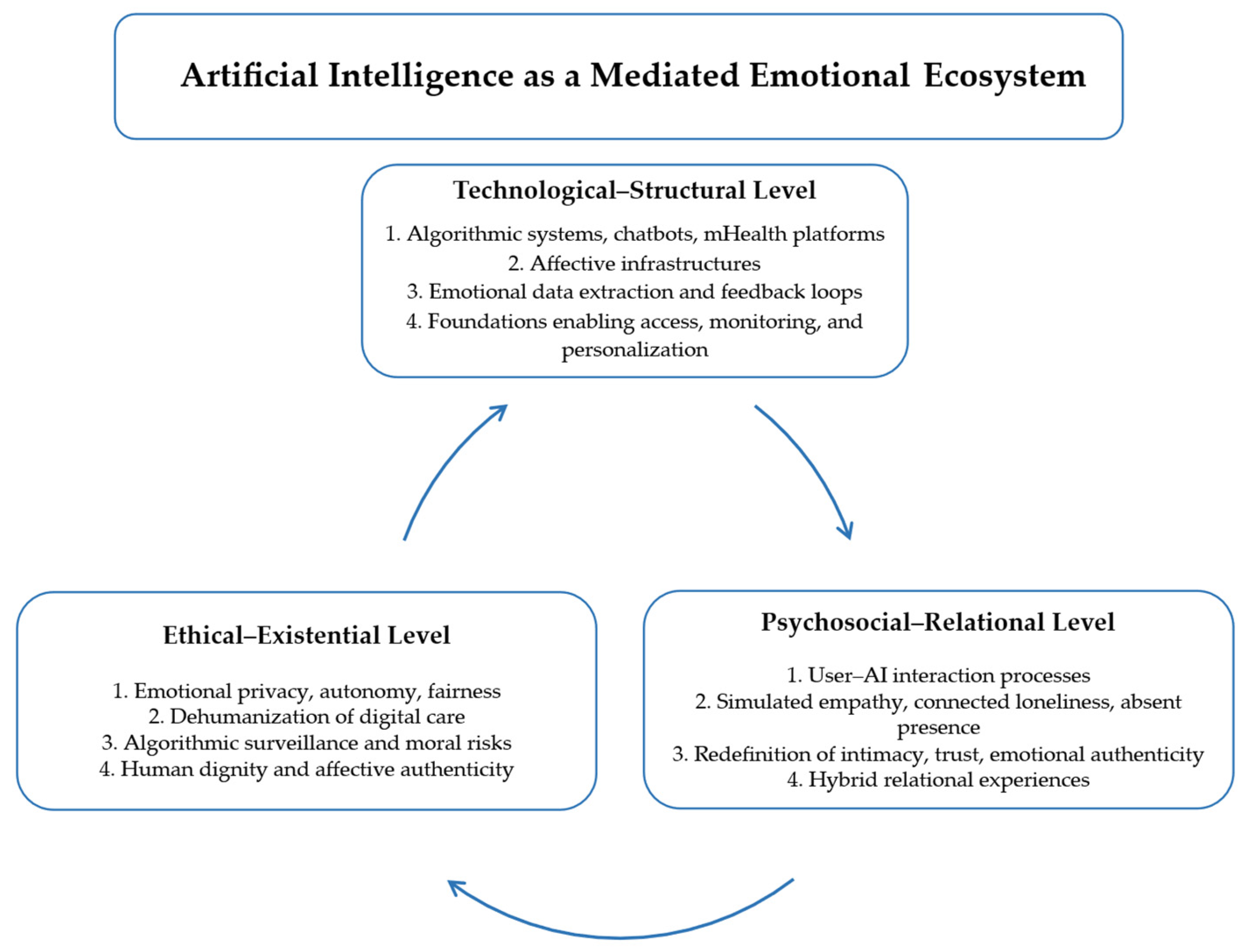 Artificial Intelligence as a Mediated Emotional Ecosystem

Technological–Structural Level

1. Algorithmic systems, chatbots, mHealth platforms
2. Affective infrastructures
3. Emotional data extraction and feedback loops
4. Foundations enabling access, monitoring, and personalization

Ethical–Existential Level

1. Emotional privacy, autonomy, fairness
2. Dehumanization of digital care
3. Algorithmic surveillance and moral risks
4. Human dignity and affective authenticity

Psychosocial–Relational Level

1. User–AI interaction processes
2. Simulated empathy, connected loneliness, absent presence
3. Redefinition of intimacy, trust, emotional authenticity
4. Hybrid relational experiences